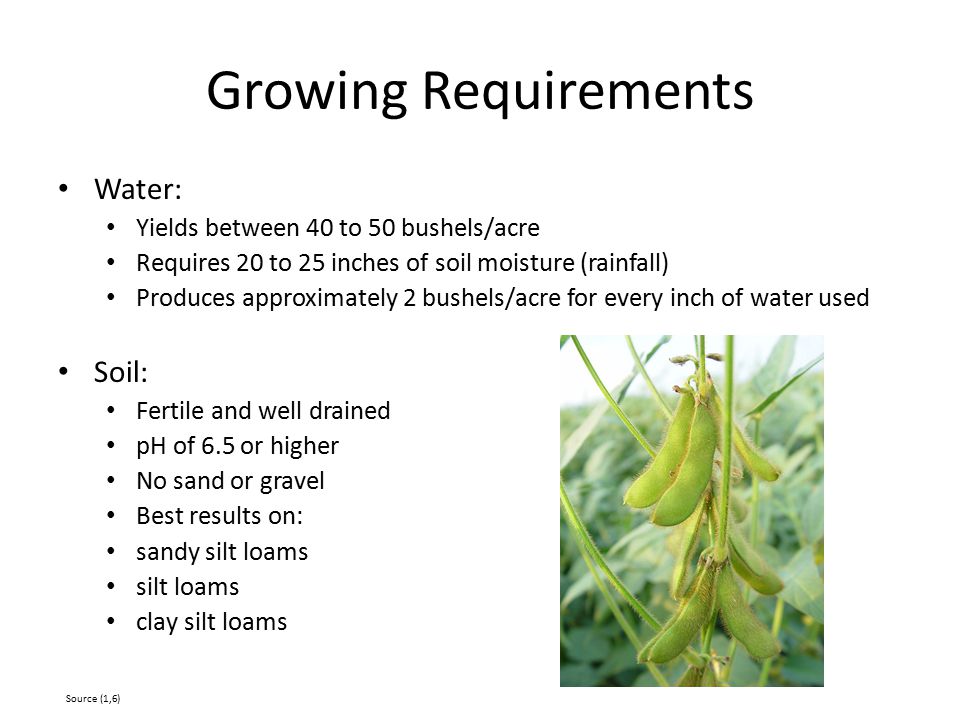 Growing Requirements

• Water:
  • Yields between 40 to 50 bushels/acre
  • Requires 20 to 25 inches of soil moisture (rainfall)
  • Produces approximately 2 bushels/acre for every inch of water used

• Soil:
  • Fertile and well drained
  • pH of 6.5 or higher
  • No sand or gravel
  • Best results on:
  • sandy silt loams
  • silt loams
  • clay silt loams

Source (1,6)